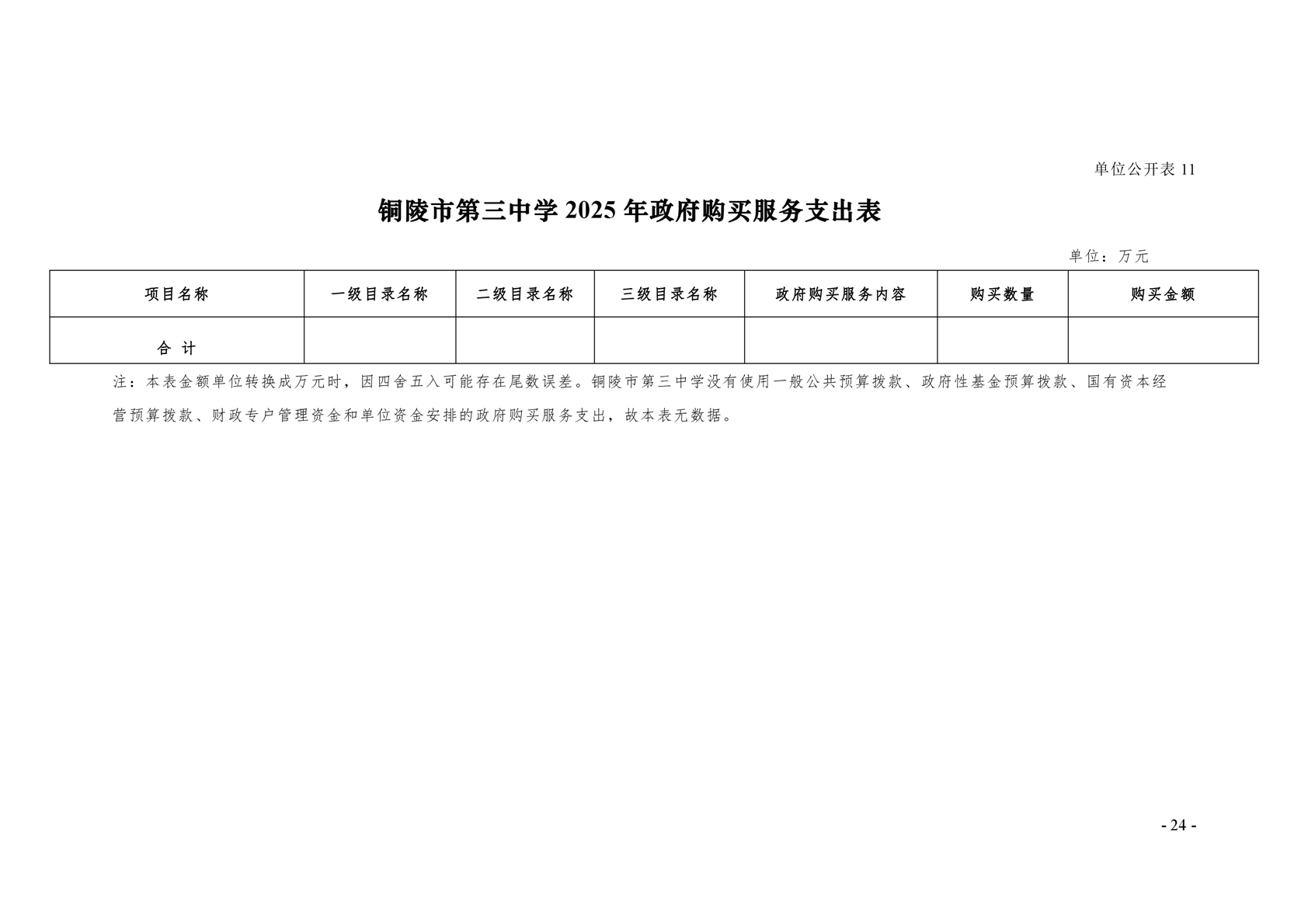 单位公开表 11

铜陵市第三中学 2025 年政府购买服务支出表

单位：万元

| 项目名称 | 一级目录名称 | 二级目录名称 | 三级目录名称 | 政府购买服务内容 | 购买数量 | 购买金额 |
|---|---|---|---|---|---|---|
| 合 计 | | | | | | |

注：本表金额单位转换成万元时，因四舍五入可能存在尾数误差。铜陵市第三中学没有使用一般公共预算拨款、政府性基金预算拨款、国有资本经营预算拨款、财政专户管理资金和单位资金安排的政府购买服务支出，故本表无数据。

- 24 -